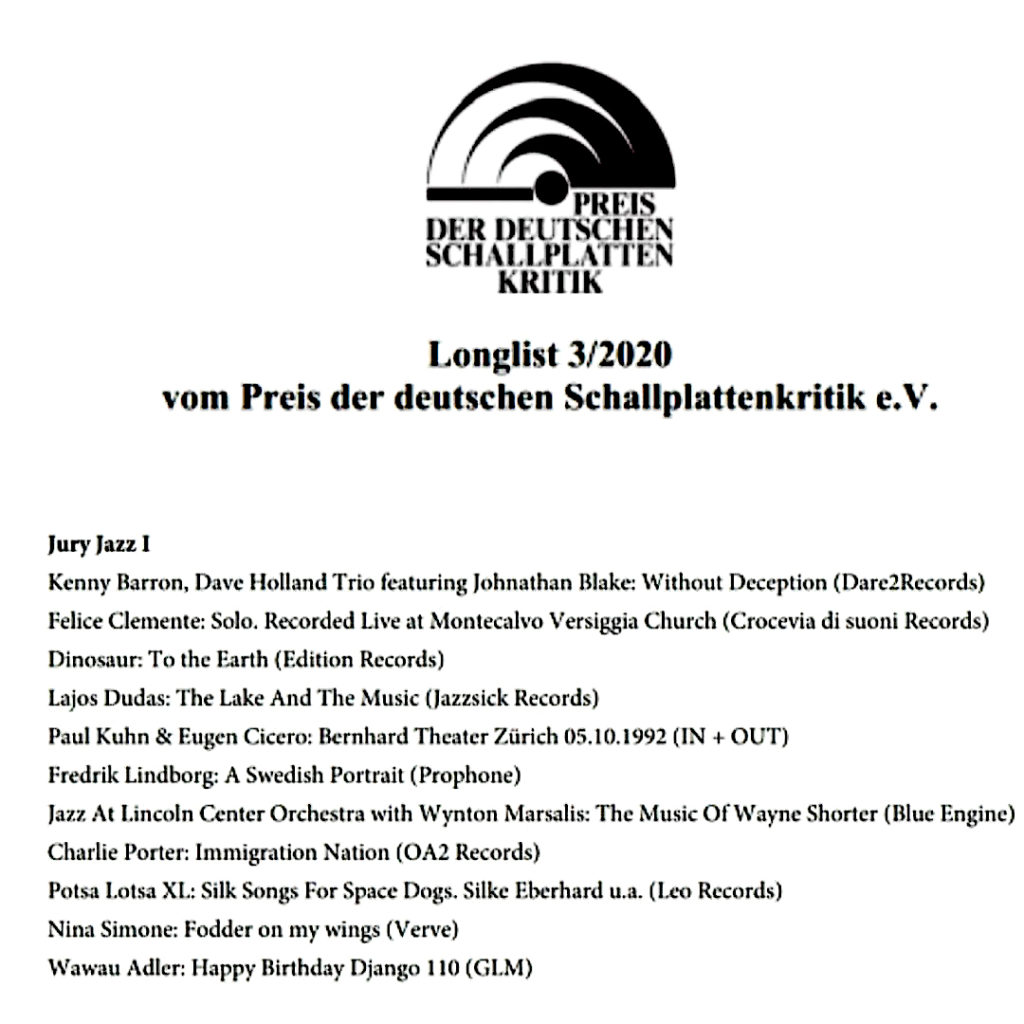 PREIS
DER DEUTSCHEN
SCHALLPLATTEN
KRITIK

Longlist 3/2020
vom Preis der deutschen Schallplattenkritik e.V.

Jury Jazz I
Kenny Barron, Dave Holland Trio featuring Johnathan Blake: Without Deception (Dare2Records)
Felice Clemente: Solo. Recorded Live at Montecalvo Versiggia Church (Crocevia di suoni Records)
Dinosaur: To the Earth (Edition Records)
Lajos Dudas: The Lake And The Music (Jazzsick Records)
Paul Kuhn & Eugen Cicero: Bernhard Theater Zürich 05.10.1992 (IN + OUT)
Fredrik Lindborg: A Swedish Portrait (Prophone)
Jazz At Lincoln Center Orchestra with Wynton Marsalis: The Music Of Wayne Shorter (Blue Engine)
Charlie Porter: Immigration Nation (OA2 Records)
Potsa Lotsa XL: Silk Songs For Space Dogs. Silke Eberhard u.a. (Leo Records)
Nina Simone: Fodder on my wings (Verve)
Wawau Adler: Happy Birthday Django 110 (GLM)